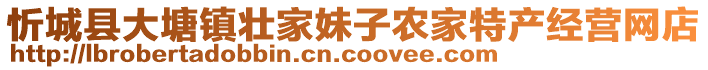 忻城县大塘镇壮家妹子农家特产经营网店
http://lbrobertadobbin.cn.coovee.com